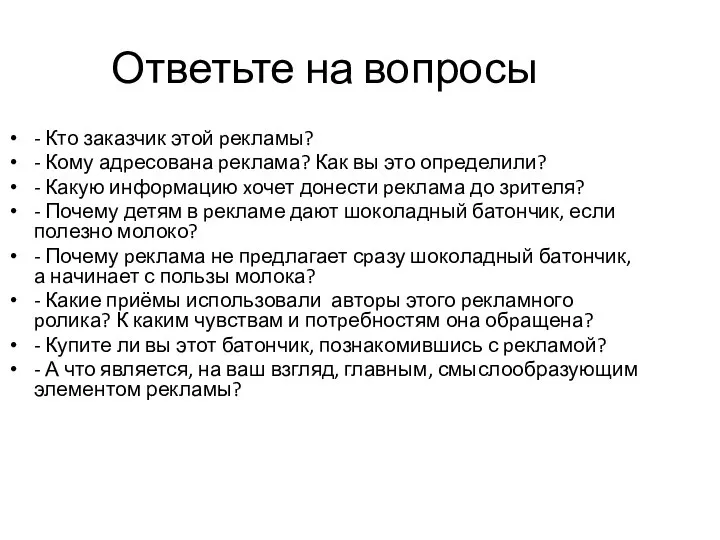 Ответьте на вопросы

• - Кто заказчик этой рекламы?
• - Кому адресована реклама? Как вы это определили?
• - Какую информацию хочет донести реклама до зрителя?
• - Почему детям в рекламе дают шоколадный батончик, если полезно молоко?
• - Почему реклама не предлагает сразу шоколадный батончик, а начинает с пользы молока?
• - Какие приёмы использовали авторы этого рекламного ролика? К каким чувствам и потребностям она обращена?
• - Купите ли вы этот батончик, познакомившись с рекламой?
• - А что является, на ваш взгляд, главным, смыслообразующим элементом рекламы?